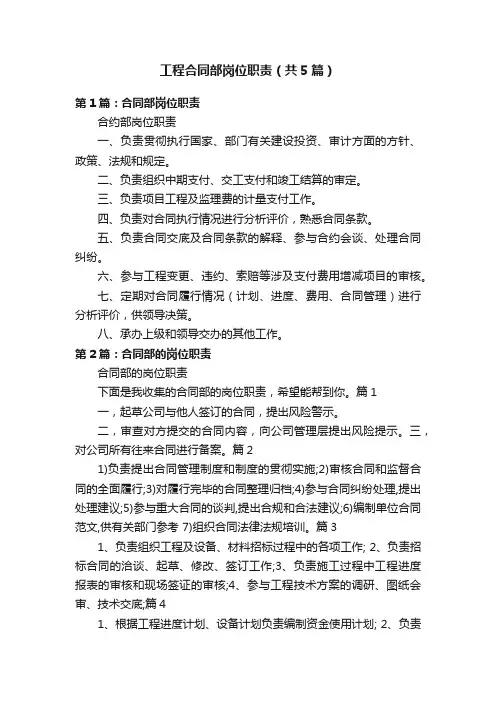 工程合同部岗位职责（共5篇）

第1篇：合同部岗位职责

合约部岗位职责

一、负责贯彻执行国家、部门有关建设投资、审计方面的方针、政策、法规和规定。

二、负责组织中期支付、交工支付和竣工结算的审定。

三、负责项目工程及监理费的计量支付工作。

四、负责对合同执行情况进行分析评价，熟悉合同条款。

五、负责合同交底及合同条款的解释、参与合约会谈、处理合同纠纷。

六、参与工程变更、违约、索赔等涉及支付费用增减项目的审核。

七、定期对合同履行情况（计划、进度、费用、合同管理）进行分析评价，供领导决策。

八、承办上级和领导交办的其他工作。

第2篇：合同部的岗位职责

合同部的岗位职责

下面是我收集的合同部的岗位职责，希望能帮到你。篇1

一，起草公司与他人签订的合同，提出风险警示。

二，审查对方提交的合同内容，向公司管理层提出风险提示。三，对公司所有往来合同进行备案。篇2

1)负责提出合同管理制度和制度的贯彻实施;2)审核合同和监督合同的全面履行;3)对履行完毕的合同整理归档;4)参与合同纠纷处理,提出处理建议;5)参与重大合同的谈判,提出合规和合法建议;6)编制单位合同范文,供有关部门参考 7)组织合同法律法规培训。篇3

1、负责组织工程及设备、材料招标过程中的各项工作; 2、负责招标合同的洽谈、起草、修改、签订工作;3、负责施工过程中工程进度报表的审核和现场签证的审核;4、参与工程技术方案的调研、图纸会审、技术交底;篇4

1、根据工程进度计划、设备计划负责编制资金使用计划; 2、负责